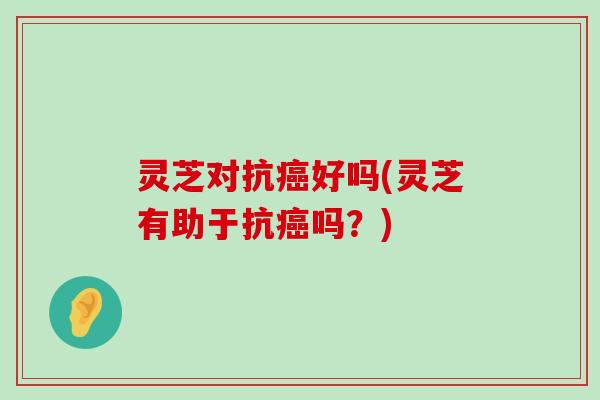 灵芝对抗癌好吗(灵芝有助于抗癌吗？)